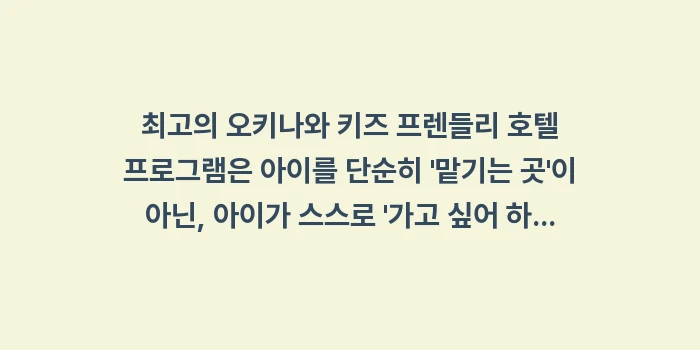 최고의 오키나와 키즈 프렌들리 호텔 프로그램은 아이를 단순히 '맡기는 곳'이 아닌, 아이가 스스로 '가고 싶어 하...